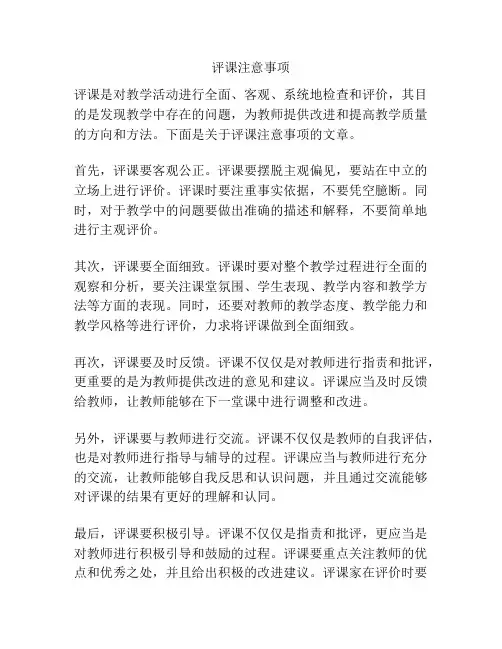 评课注意事项

评课是对教学活动进行全面、客观、系统地检查和评价，其目的是发现教学中存在的问题，为教师提供改进和提高教学质量的方向和方法。下面是关于评课注意事项的文章。

首先，评课要客观公正。评课要摆脱主观偏见，要站在中立的立场上进行评价。评课时要注重事实依据，不要凭空臆断。同时，对于教学中的问题要做出准确的描述和解释，不要简单地进行主观评价。

其次，评课要全面细致。评课时要对整个教学过程进行全面的观察和分析，要关注课堂氛围、学生表现、教学内容和教学方法等方面的表现。同时，还要对教师的教学态度、教学能力和教学风格等进行评价，力求将评课做到全面细致。

再次，评课要及时反馈。评课不仅仅是对教师进行指责和批评，更重要的是为教师提供改进的意见和建议。评课应当及时反馈给教师，让教师能够在下一堂课中进行调整和改进。

另外，评课要与教师进行交流。评课不仅仅是教师的自我评估，也是对教师进行指导与辅导的过程。评课应当与教师进行充分的交流，让教师能够自我反思和认识问题，并且通过交流能够对评课的结果有更好的理解和认同。

最后，评课要积极引导。评课不仅仅是指责和批评，更应当是对教师进行积极引导和鼓励的过程。评课要重点关注教师的优点和优秀之处，并且给出积极的改进建议。评课家在评价时要